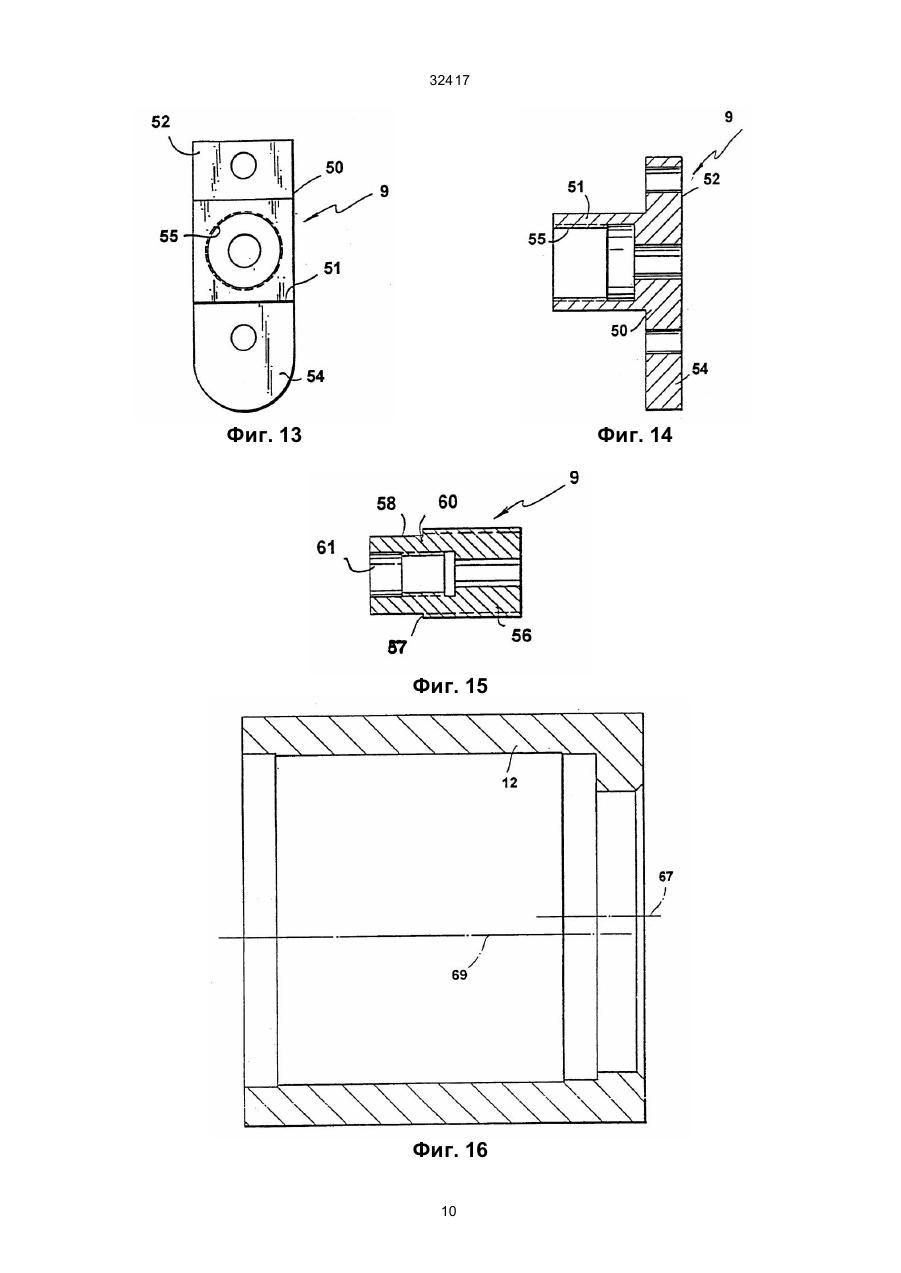 32417

52
50
9
55
51
54
Фиг. 13

9
51
52
55
50
54
Фиг. 14

9
58
60
61
57
56
Фиг. 15

12
67
69
Фиг. 16

10